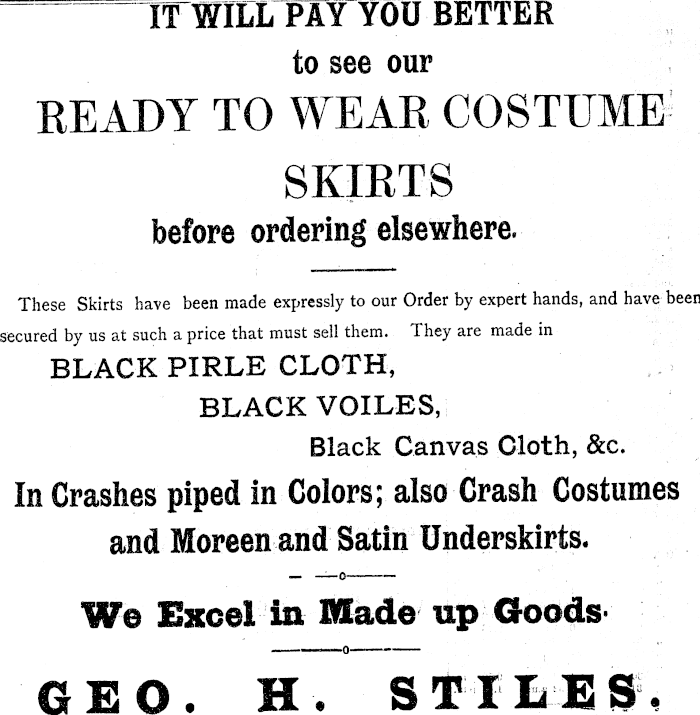 IT WILL PAY YOU BETTER

to see our

READY TO WEAR COSTUME

SKIRTS

before ordering elsewhere.

These Skirts have been made expressly to our Order by expert hands, and have been secured by us at such a price that must sell them. They are made in

BLACK PIRLE CLOTH,

BLACK VOILES,

Black Canvas Cloth, &c.

In Crashes piped in Colors; also Crash Costumes and Moreen and Satin Underskirts.

We Excel in Made up Goods.

GEO. H. STILES.